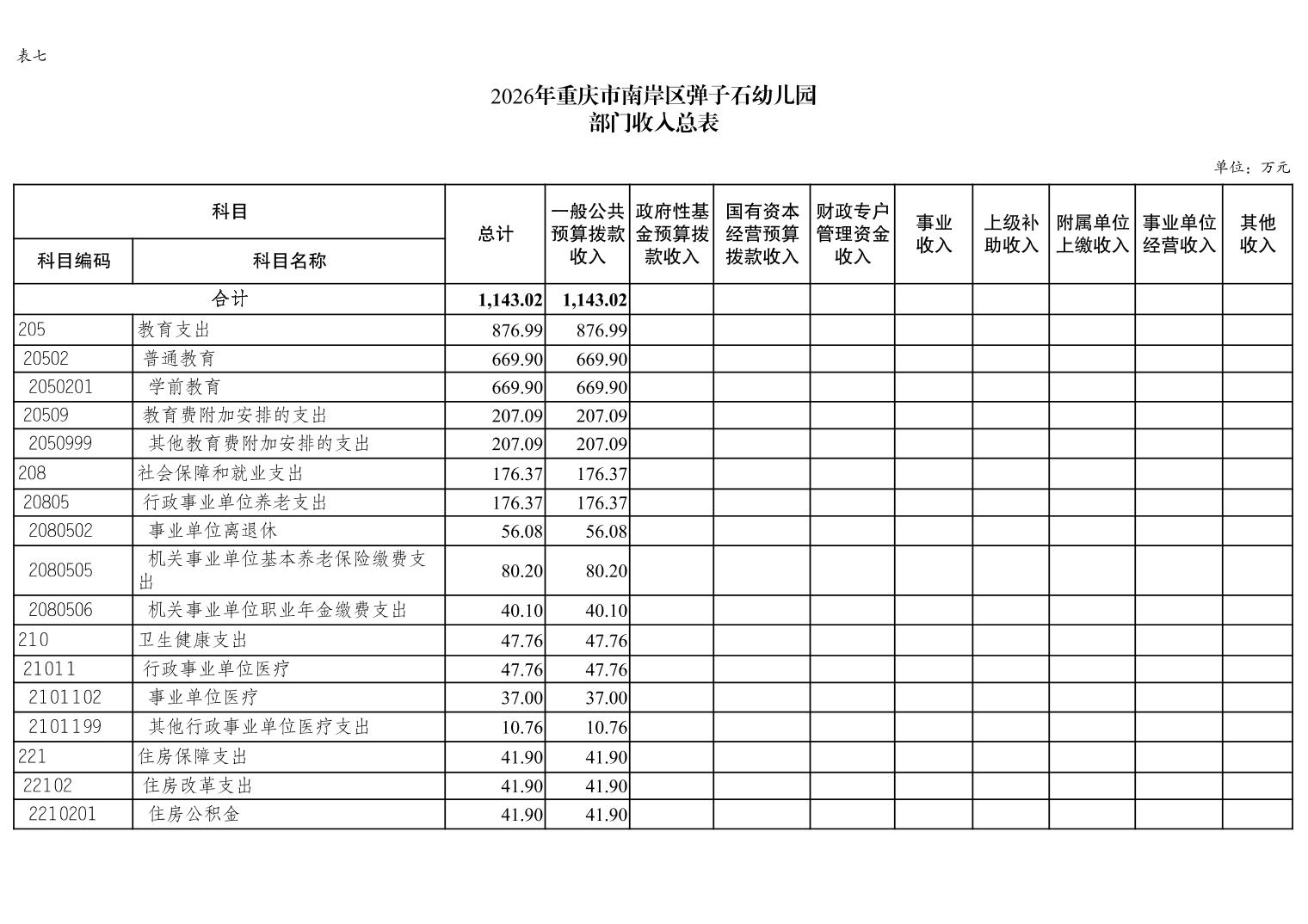 表七

2026年重庆市南岸区弹子石幼儿园
部门收入总表

单位：万元

| 科目编码 | 科目名称 | 总计 | 一般公共预算拨款收入 | 政府性基金预算拨款收入 | 国有资本经营预算拨款收入 | 财政专户管理资金收入 | 事业收入 | 上级补助收入 | 附属单位上缴收入 | 事业单位经营收入 | 其他收入 |
|---|---|---|---|---|---|---|---|---|---|---|---|
| 合计 | | 1,143.02 | 1,143.02 | | | | | | | | |
| 205 | 教育支出 | 876.99 | 876.99 | | | | | | | | |
| 20502 | 普通教育 | 669.90 | 669.90 | | | | | | | | |
| 2050201 | 学前教育 | 669.90 | 669.90 | | | | | | | | |
| 20509 | 教育费附加安排的支出 | 207.09 | 207.09 | | | | | | | | |
| 2050999 | 其他教育费附加安排的支出 | 207.09 | 207.09 | | | | | | | | |
| 208 | 社会保障和就业支出 | 176.37 | 176.37 | | | | | | | | |
| 20805 | 行政事业单位养老支出 | 176.37 | 176.37 | | | | | | | | |
| 2080502 | 事业单位离退休 | 56.08 | 56.08 | | | | | | | | |
| 2080505 | 机关事业单位基本养老保险缴费支出 | 80.20 | 80.20 | | | | | | | | |
| 2080506 | 机关事业单位职业年金缴费支出 | 40.10 | 40.10 | | | | | | | | |
| 210 | 卫生健康支出 | 47.76 | 47.76 | | | | | | | | |
| 21011 | 行政事业单位医疗 | 47.76 | 47.76 | | | | | | | | |
| 2101102 | 事业单位医疗 | 37.00 | 37.00 | | | | | | | | |
| 2101199 | 其他行政事业单位医疗支出 | 10.76 | 10.76 | | | | | | | | |
| 221 | 住房保障支出 | 41.90 | 41.90 | | | | | | | | |
| 22102 | 住房改革支出 | 41.90 | 41.90 | | | | | | | | |
| 2210201 | 住房公积金 | 41.90 | 41.90 | | | | | | | | |